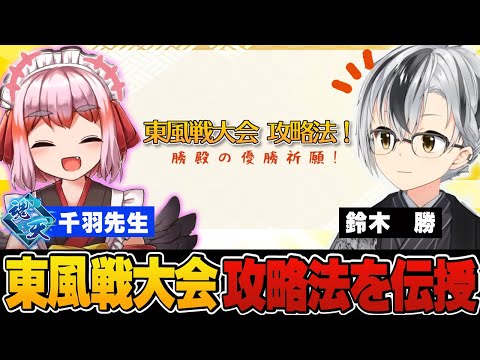 東風戦大会 攻略法！
勝殿の優勝祈願！

魂天
千羽先生

鈴木　勝

東風戦大会 攻略法を伝授